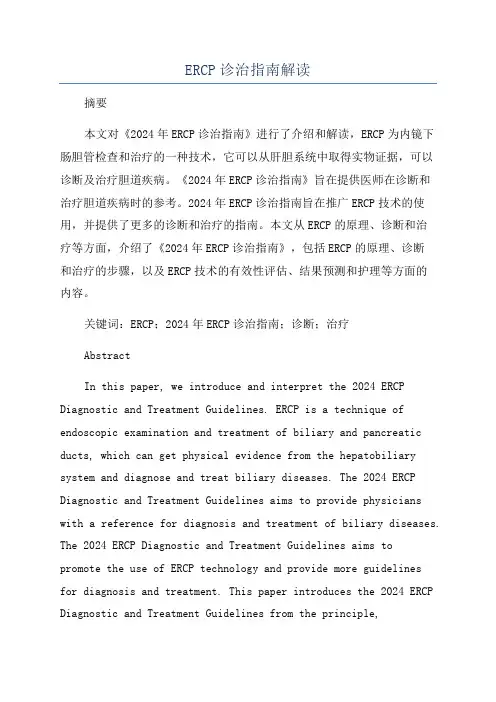 ERCP 诊治指南解读

摘要

本文对《2024 年 ERCP 诊治指南》进行了介绍和解读，ERCP 为内镜下肠胆管检查和治疗的一种技术，它可以从肝胆系统中取得实物证据，可以诊断及治疗胆道疾病。《2024 年 ERCP 诊治指南》旨在提供医师在诊断和治疗胆道疾病时的参考。2024 年 ERCP 诊治指南旨在推广 ERCP 技术的使用，并提供了更多的诊断和治疗的指南。本文从 ERCP 的原理、诊断和治疗等方面，介绍了《2024 年 ERCP 诊治指南》，包括 ERCP 的原理、诊断和治疗的步骤，以及 ERCP 技术的有效性评估、结果预测和护理等方面的内容。

关键词：ERCP；2024 年 ERCP 诊治指南；诊断；治疗

Abstract

In this paper, we introduce and interpret the 2024 ERCP Diagnostic and Treatment Guidelines. ERCP is a technique of endoscopic examination and treatment of biliary and pancreatic ducts, which can get physical evidence from the hepatobiliary system and diagnose and treat biliary diseases. The 2024 ERCP Diagnostic and Treatment Guidelines aims to provide physicians with a reference for diagnosis and treatment of biliary diseases. The 2024 ERCP Diagnostic and Treatment Guidelines aims to promote the use of ERCP technology and provide more guidelines for diagnosis and treatment. This paper introduces the 2024 ERCP Diagnostic and Treatment Guidelines from the principle,